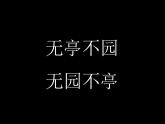 无亭不园
无园不亭